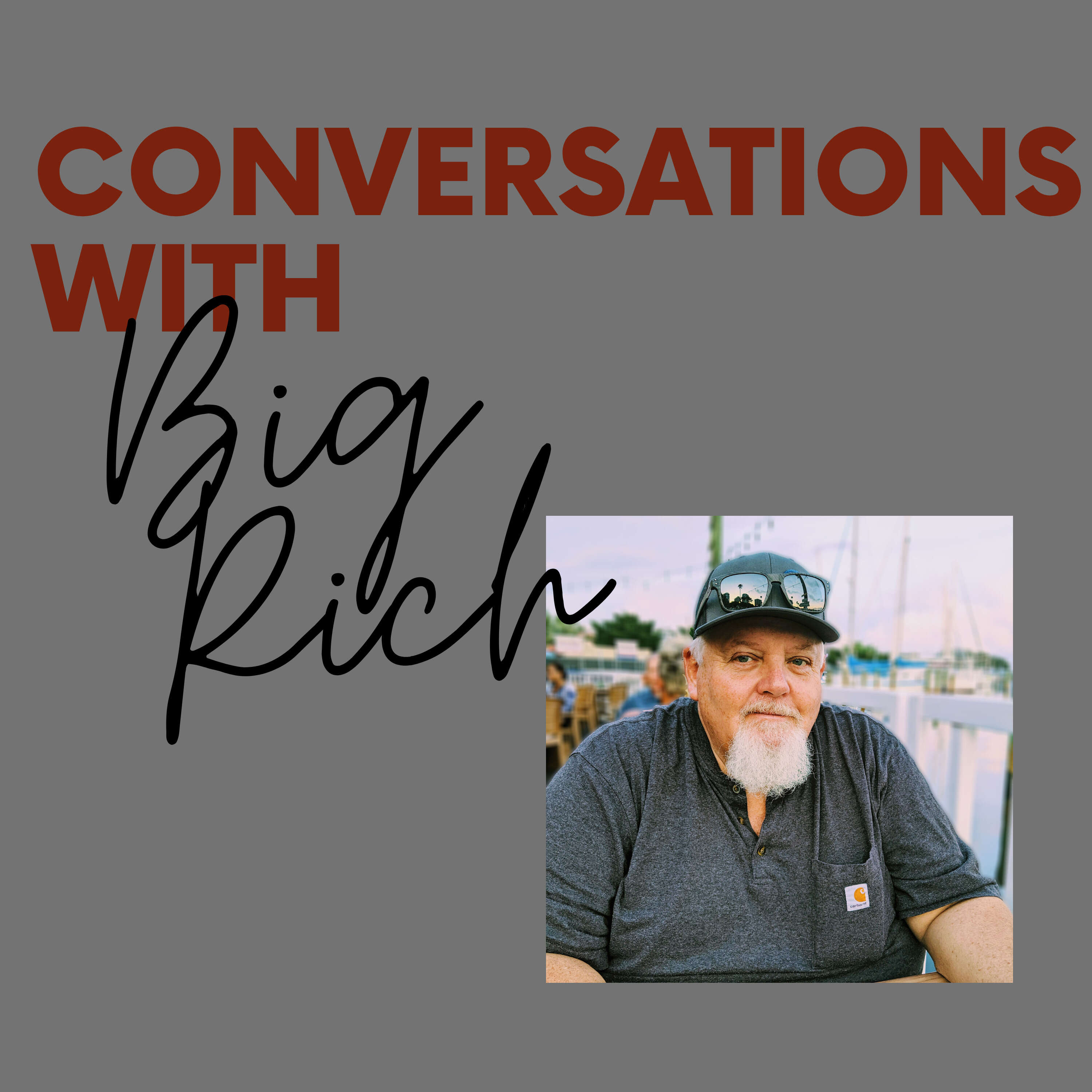 CONVERSATIONS WITH

Big Rich

carhartt